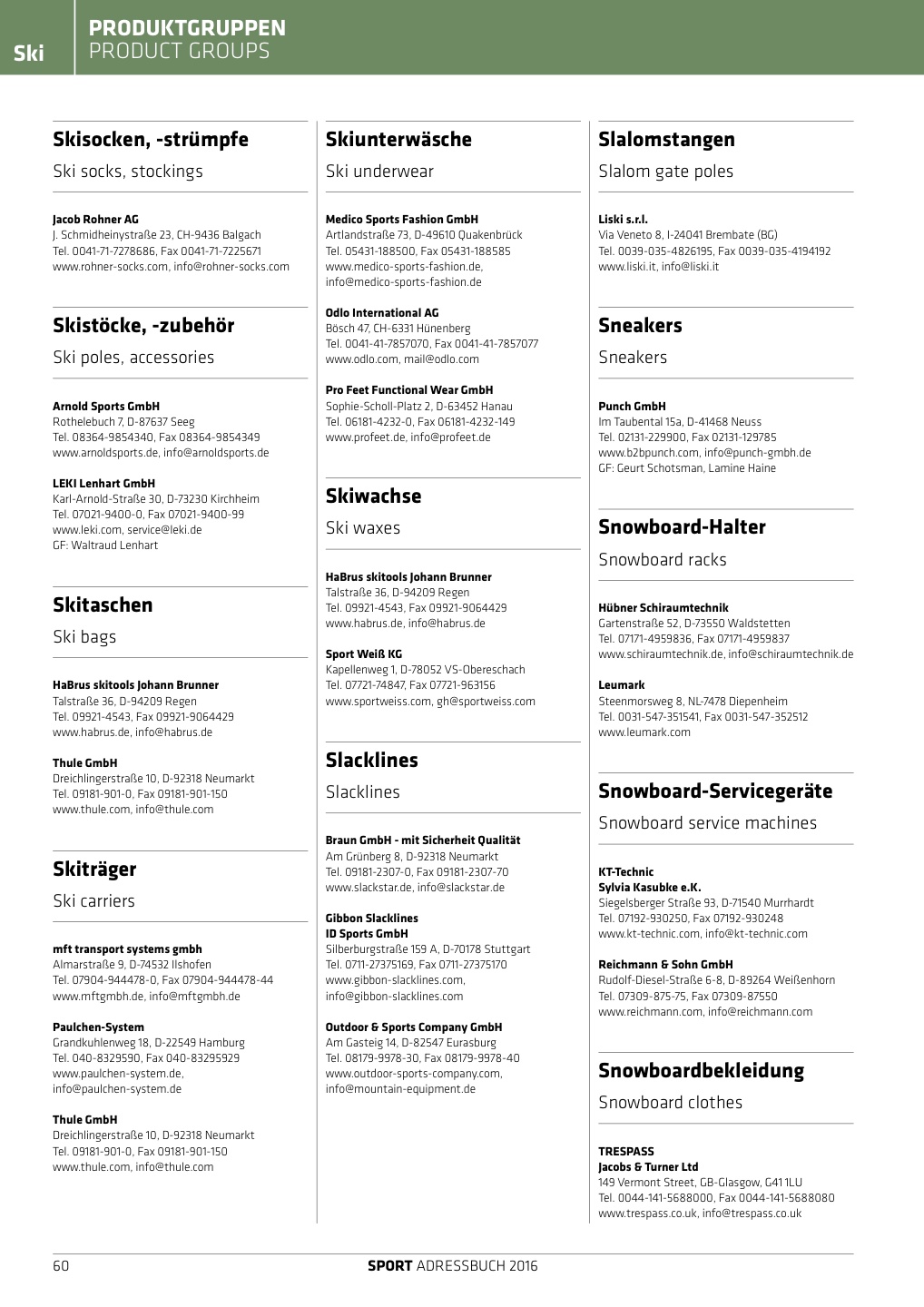 Ski

PRODUKTGRUPPEN
PRODUCT GROUPS

Skisocken, -strümpfe
Ski socks, stockings

Jacob Rohner AG
J. Schmidheinystraße 23, CH-9436 Balgach
Tel. 0041-71-7278686, Fax 0041-71-7225671
www.rohner-socks.com, info@rohner-socks.com

Skistöcke, -zubehör
Ski poles, accessories

Arnold Sports GmbH
Rothelebuch 7, D-87637 Seeg
Tel. 08364-9854340, Fax 08364-9854349
www.arnoldsports.de, info@arnoldsports.de

LEKI Lenhart GmbH
Karl-Arnold-Straße 30, D-73230 Kirchheim
Tel. 07021-9400-0, Fax 07021-9400-99
www.leki.com, service@leki.de
GF: Waltraud Lenhart

Skitaschen
Ski bags

HaBrus skitools Johann Brunner
Talstraße 36, D-94209 Regen
Tel. 09921-4543, Fax 09921-9064429
www.habrus.de, info@habrus.de

Thule GmbH
Dreichlingerstraße 10, D-92318 Neumarkt
Tel. 09181-901-0, Fax 09181-901-150
www.thule.com, info@thule.com

Skiträger
Ski carriers

mft transport systems gmbh
Almarstraße 9, D-74532 Ilshofen
Tel. 07904-944478-0, Fax 07904-944478-44
www.mftgmbh.de, info@mftgmbh.de

Paulchen-System
Grandkuhlenweg 18, D-22549 Hamburg
Tel. 040-8329590, Fax 040-83295929
www.paulchen-system.de,
info@paulchen-system.de

Thule GmbH
Dreichlingerstraße 10, D-92318 Neumarkt
Tel. 09181-901-0, Fax 09181-901-150
www.thule.com, info@thule.com

Skiunterwäsche
Ski underwear

Medico Sports Fashion GmbH
Artlandstraße 73, D-49610 Quakenbrück
Tel. 05431-188500, Fax 05431-188585
www.medico-sports-fashion.de,
info@medico-sports-fashion.de

Odlo International AG
Bösch 47, CH-6331 Hünenberg
Tel. 0041-41-7857070, Fax 0041-41-7857077
www.odlo.com, mail@odlo.com

Pro Feet Functional Wear GmbH
Sophie-Scholl-Platz 2, D-63452 Hanau
Tel. 06181-4232-0, Fax 06181-4232-149
www.profeet.de, info@profeet.de

Skiwachse
Ski waxes

HaBrus skitools Johann Brunner
Talstraße 36, D-94209 Regen
Tel. 09921-4543, Fax 09921-9064429
www.habrus.de, info@habrus.de

Sport Weiß KG
Kapellenweg 1, D-78052 VS-Obereschach
Tel. 07721-74847, Fax 07721-963156
www.sportweiss.com, gh@sportweiss.com

Slacklines
Slacklines

Braun GmbH - mit Sicherheit Qualität
Am Grünberg 8, D-92318 Neumarkt
Tel. 09181-2307-0, Fax 09181-2307-70
www.slackstar.de, info@slackstar.de

Gibbon Slacklines
ID Sports GmbH
Silberburgstraße 159 A, D-70178 Stuttgart
Tel. 0711-27375169, Fax 0711-27375170
www.gibbon-slacklines.com,
info@gibbon-slacklines.com

Outdoor & Sports Company GmbH
Am Gasteig 14, D-82547 Eurasburg
Tel. 08179-9978-30, Fax 08179-9978-40
www.outdoor-sports-company.com,
info@mountain-equipment.de

Slalomstangen
Slalom gate poles

Liski s.r.l.
Via Veneto 8, I-24041 Brembate (BG)
Tel. 0039-035-4826195, Fax 0039-035-4194192
www.liski.it, info@liski.it

Sneakers
Sneakers

Punch GmbH
Im Taubental 15a, D-41468 Neuss
Tel. 02131-229900, Fax 02131-129785
www.b2bpunch.com, info@punch-gmbh.de
GF: Geurt Schotsman, Lamine Haine

Snowboard-Halter
Snowboard racks

Hübner Schiraumtechnik
Gartenstraße 52, D-73550 Waldstetten
Tel. 07171-4959836, Fax 07171-4959837
www.schiraumtechnik.de, info@schiraumtechnik.de

Leumark
Steenmorsweg 8, NL-7478 Diepenheim
Tel. 0031-547-351541, Fax 0031-547-352512
www.leumark.com

Snowboard-Servicegeräte
Snowboard service machines

KT-Technic
Sylvia Kasubke e.K.
Siegelsberger Straße 93, D-71540 Murrhardt
Tel. 07192-930250, Fax 07192-930248
www.kt-technic.com, info@kt-technic.com

Reichmann & Sohn GmbH
Rudolf-Diesel-Straße 6-8, D-89264 Weißenhorn
Tel. 07309-875-75, Fax 07309-87550
www.reichmann.com, info@reichmann.com

Snowboardbekleidung
Snowboard clothes

TRESPASS
Jacobs & Turner Ltd
149 Vermont Street, GB-Glasgow, G41 1LU
Tel. 0044-141-5688000, Fax 0044-141-5688080
www.trespass.co.uk, info@trespass.co.uk

60

SPORT ADRESSBUCH 2016